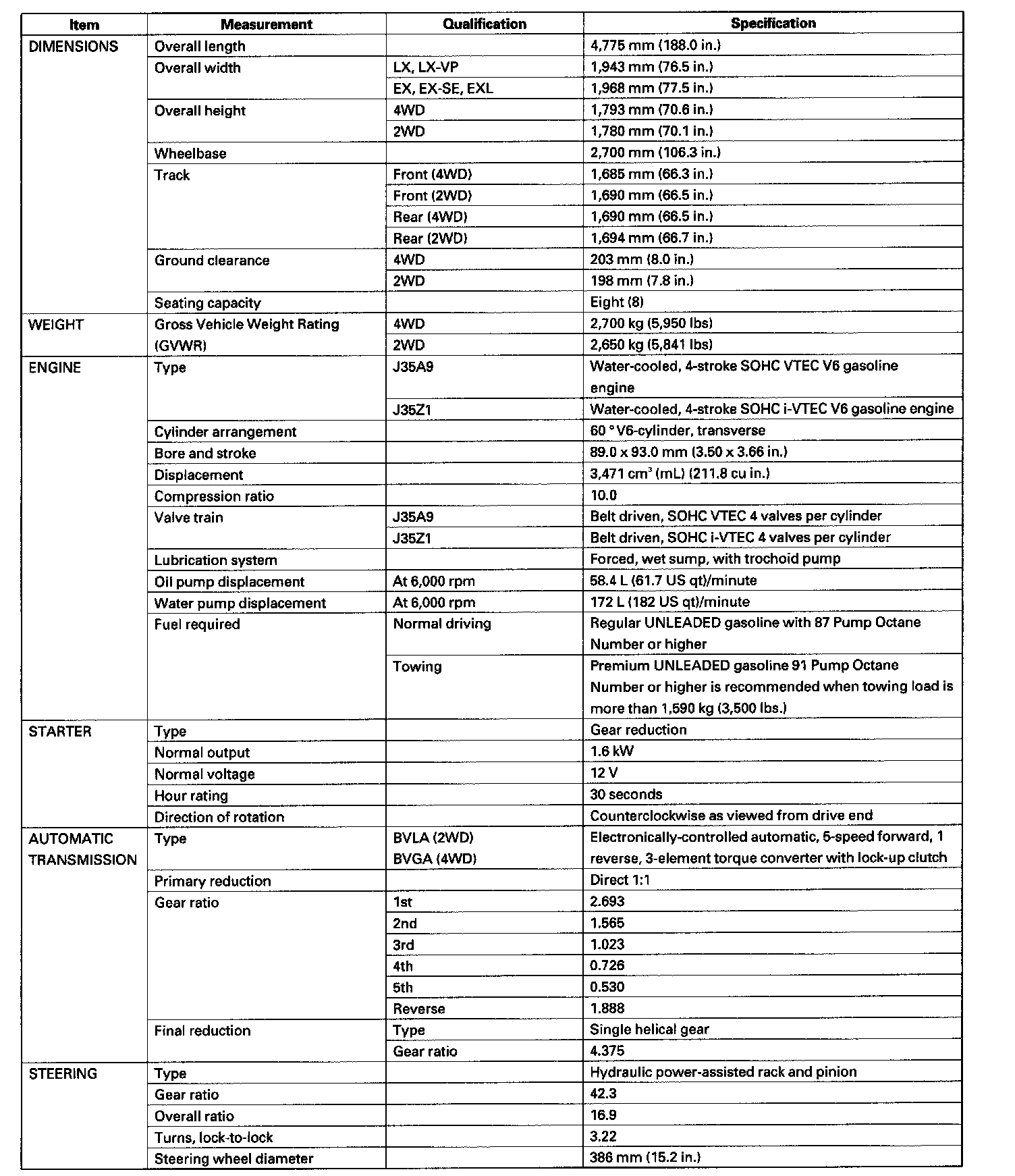 | Item | Measurement | Qualification | Specification |
|---|---|---|---|
| DIMENSIONS | Overall length | | 4,775 mm (188.0 in.) |
| | Overall width | LX, LX-VP | 1,943 mm (76.5 in.) |
| | | EX, EX-SE, EXL | 1,968 mm (77.5 in.) |
| | Overall height | 4WD | 1,793 mm (70.6 in.) |
| | | 2WD | 1,780 mm (70.1 in.) |
| | Wheelbase | | 2,700 mm (106.3 in.) |
| | Track | Front (4WD) | 1,685 mm (66.3 in.) |
| | | Front (2WD) | 1,690 mm (66.5 in.) |
| | | Rear (4WD) | 1,690 mm (66.5 in.) |
| | | Rear (2WD) | 1,694 mm (66.7 in.) |
| | Ground clearance | 4WD | 203 mm (8.0 in.) |
| | | 2WD | 198 mm (7.8 in.) |
| | Seating capacity | | Eight (8) |
| WEIGHT | Gross Vehicle Weight Rating (GVWR) | 4WD | 2,700 kg (5,950 lbs) |
| | | 2WD | 2,650 kg (5,841 lbs) |
| ENGINE | Type | J35A9 | Water-cooled, 4-stroke SOHC VTEC V6 gasoline engine |
| | | J35Z1 | Water-cooled, 4-stroke SOHC i-VTEC V6 gasoline engine |
| | Cylinder arrangement | | 60 ° V6-cylinder, transverse |
| | Bore and stroke | | 89.0 x 93.0 mm (3.50 x 3.66 in.) |
| | Displacement | | 3,471 $cm^3$ (mL) (211.8 cu in.) |
| | Compression ratio | | 10.0 |
| | Valve train | J35A9 | Belt driven, SOHC VTEC 4 valves per cylinder |
| | | J35Z1 | Belt driven, SOHC i-VTEC 4 valves per cylinder |
| | Lubrication system | | Forced, wet sump, with trochoid pump |
| | Oil pump displacement | At 6,000 rpm | 58.4 L (61.7 US qt)/minute |
| | Water pump displacement | At 6,000 rpm | 172 L (182 US qt)/minute |
| | Fuel required | Normal driving | Regular UNLEADED gasoline with 87 Pump Octane Number or higher |
| | | Towing | Premium UNLEADED gasoline 91 Pump Octane Number or higher is recommended when towing load is more than 1,590 kg (3,500 lbs.) |
| STARTER | Type | | Gear reduction |
| | Normal output | | 1.6 kW |
| | Normal voltage | | 12 V |
| | Hour rating | | 30 seconds |
| | Direction of rotation | | Counterclockwise as viewed from drive end |
| AUTOMATIC TRANSMISSION | Type | BVLA (2WD) BVGA (4WD) | Electronically-controlled automatic, 5-speed forward, 1 reverse, 3-element torque converter with lock-up clutch |
| | Primary reduction | | Direct 1:1 |
| | Gear ratio | 1st | 2.693 |
| | | 2nd | 1.565 |
| | | 3rd | 1.023 |
| | | 4th | 0.726 |
| | | 5th | 0.530 |
| | | Reverse | 1.888 |
| | Final reduction | Type | Single helical gear |
| | | Gear ratio | 4.375 |
| STEERING | Type | | Hydraulic power-assisted rack and pinion |
| | Gear ratio | | 42.3 |
| | Overall ratio | | 16.9 |
| | Turns, lock-to-lock | | 3.22 |
| | Steering wheel diameter | | 386 mm (15.2 in.) |